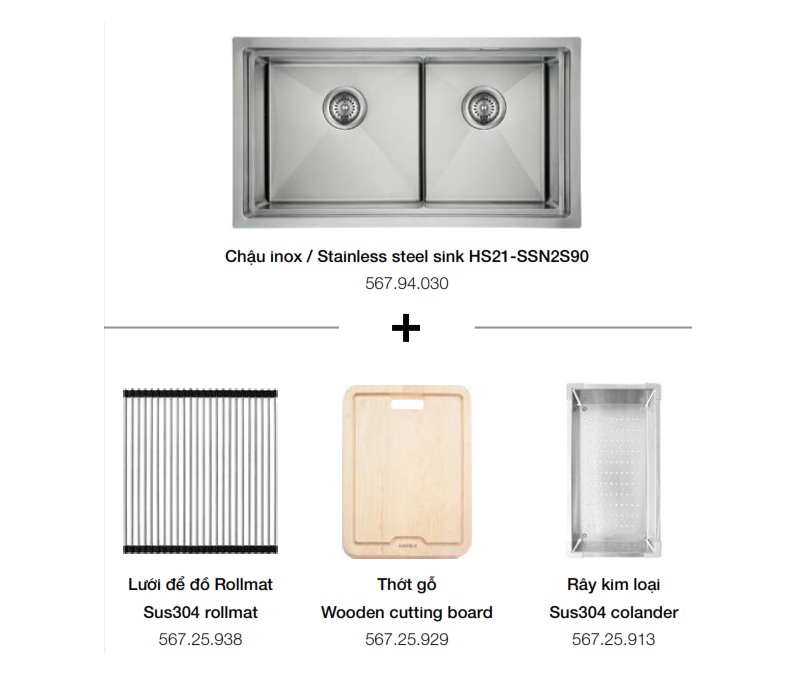 Chậu inox / Stainless steel sink HS21-SSN2S90
567.94.030

+

Lưới để đồ Rollmat
Sus304 rollmat
567.25.938

HAFELE

Thớt gỗ
Wooden cutting board
567.25.929

Rây kim loại
Sus304 colander
567.25.913